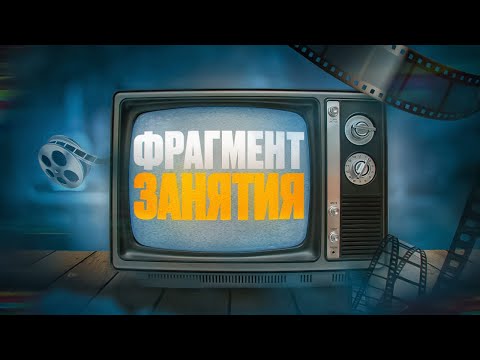 ФРАГМЕНТ
ЗАНЯТИЯ